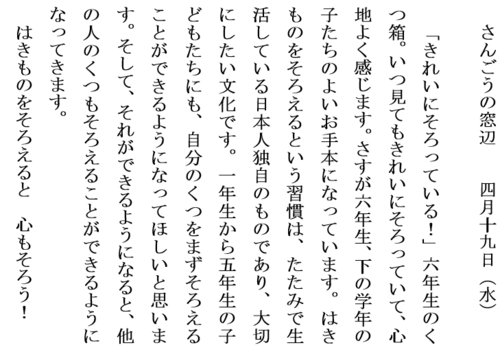 さんごうの窓辺　　四月十九日（水）

「きれいにそろっている！」六年生のくつ箱。いつ見てもきれいにそろっていて、心地よく感じます。さすが六年生、下の学年の子たちのよいお手本になっています。はきものをそろえるという習慣は、たたみで生活している日本人独自のものであり、大切にしたい文化です。一年生から五年生の子どもたちにも、自分のくつをまずそろえることができるようになってほしいと思います。そして、それができるようになると、他の人のくつもそろえることができるようになってきます。

はきものをそろえると　心もそろう！